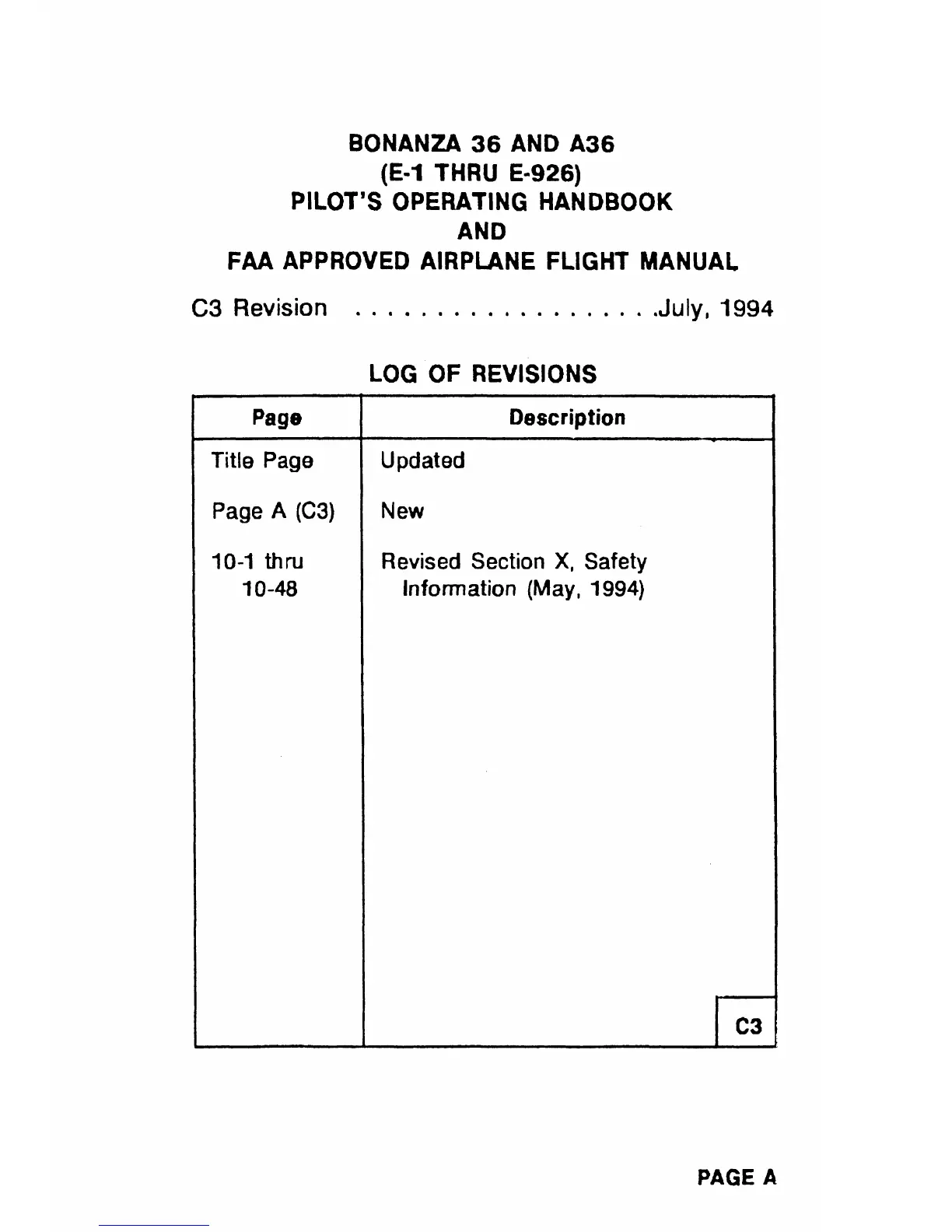 BONANZA 36 AND A36
(E-1 THRU E-926)
PILOT'S OPERATING HANDBOOK
AND
FAA APPROVED AIRPLANE FLIGHT MANUAL

C3 Revision . . . . . . . . . . . . . . . . . . .July, 1994

LOG OF REVISIONS

| Page | Description |
|---|---|
| Title Page | Updated |
| Page A (C3) | New |
| 10-1 thru 10-48 | Revised Section X, Safety Information (May, 1994) |

C3

PAGE A